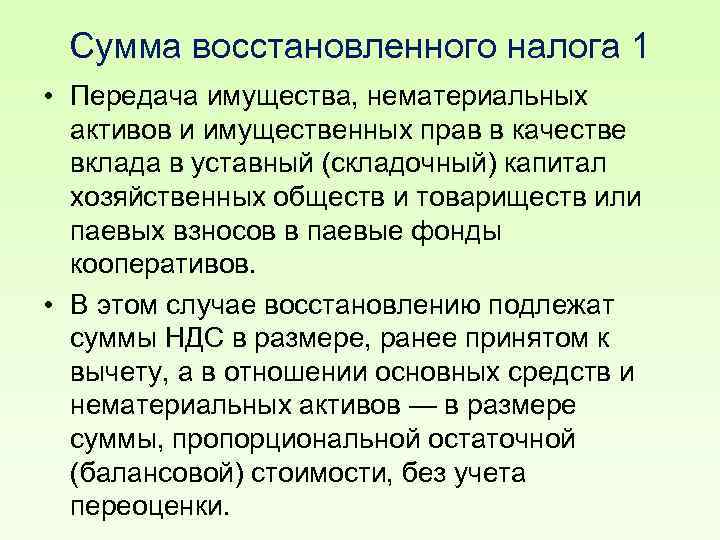 Сумма восстановленного налога 1

• Передача имущества, нематериальных активов и имущественных прав в качестве вклада в уставный (складочный) капитал хозяйственных обществ и товариществ или паевых взносов в паевые фонды кооперативов.

• В этом случае восстановлению подлежат суммы НДС в размере, ранее принятом к вычету, а в отношении основных средств и нематериальных активов — в размере суммы, пропорциональной остаточной (балансовой) стоимости, без учета переоценки.